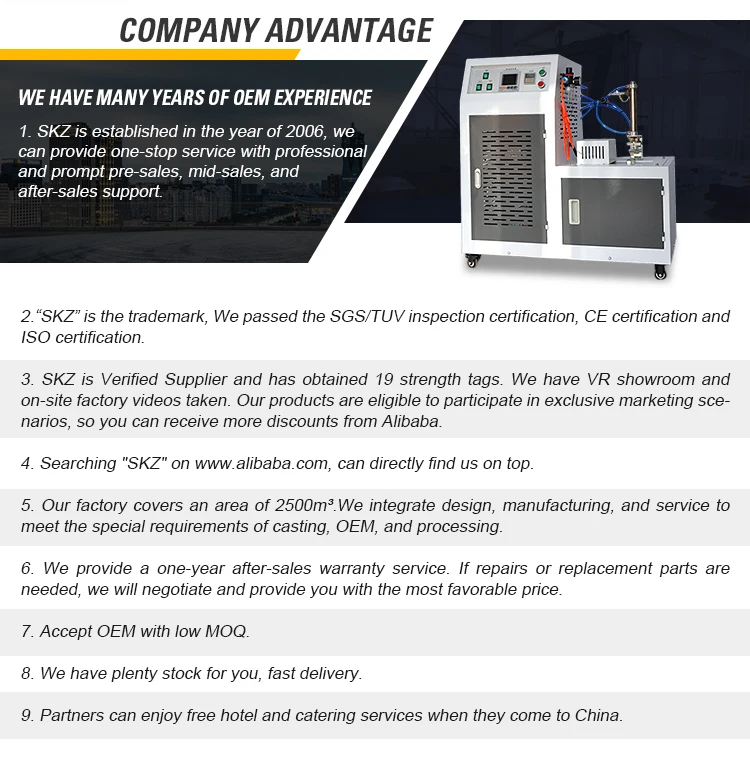 COMPANY ADVANTAGE

WE HAVE MANY YEARS OF OEM EXPERIENCE

1. SKZ is established in the year of 2006, we can provide one-stop service with professional and prompt pre-sales, mid-sales, and after-sales support.

2."SKZ" is the trademark, We passed the SGS/TUV inspection certification, CE certification and ISO certification.

3. SKZ is Verified Supplier and has obtained 19 strength tags. We have VR showroom and on-site factory videos taken. Our products are eligible to participate in exclusive marketing scenarios, so you can receive more discounts from Alibaba.

4. Searching "SKZ" on www.alibaba.com, can directly find us on top.

5. Our factory covers an area of 2500m³.We integrate design, manufacturing, and service to meet the special requirements of casting, OEM, and processing.

6. We provide a one-year after-sales warranty service. If repairs or replacement parts are needed, we will negotiate and provide you with the most favorable price.

7. Accept OEM with low MOQ.

8. We have plenty stock for you, fast delivery.

9. Partners can enjoy free hotel and catering services when they come to China.